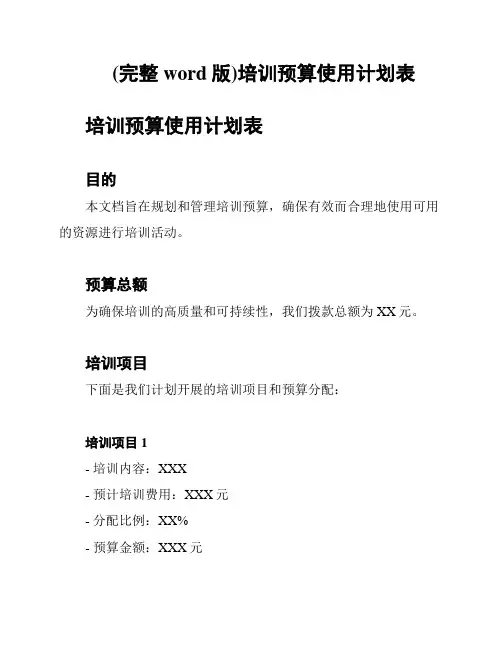 (完整 word 版)培训预算使用计划表

培训预算使用计划表

目的

本文档旨在规划和管理培训预算，确保有效而合理地使用可用的资源进行培训活动。

预算总额

为确保培训的高质量和可持续性，我们拨款总额为 XX 元。

培训项目

下面是我们计划开展的培训项目和预算分配：

培训项目 1

- 培训内容：XXX

- 预计培训费用：XXX 元

- 分配比例：XX%

- 预算金额：XXX 元